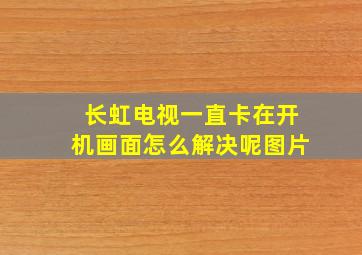 长虹电视一直卡在开机画面怎么解决呢图片